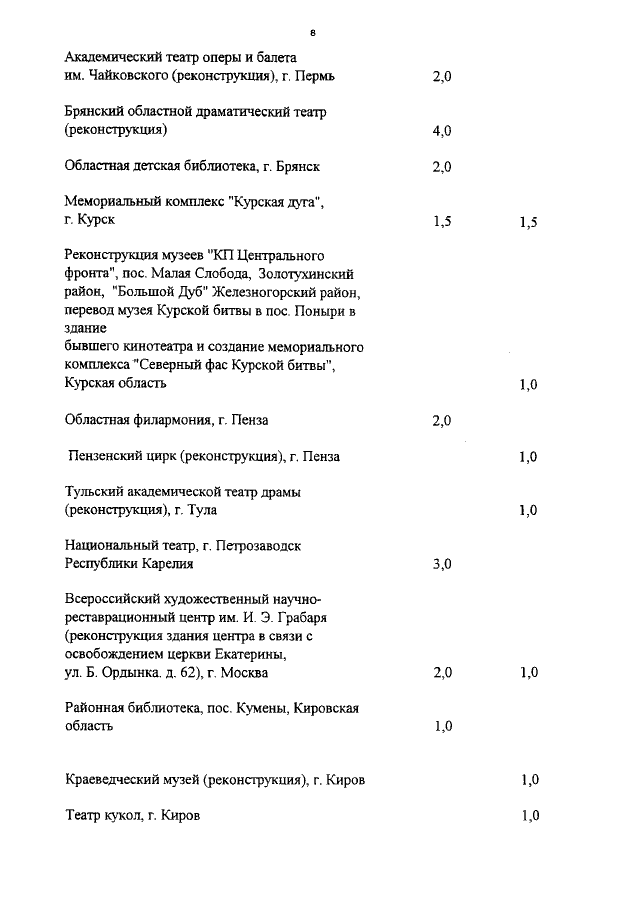 8

| | | |
|---|---|---|
| Академический театр оперы и балета им. Чайковского (реконструкция), г. Пермь | 2,0 | |
| Брянский областной драматический театр (реконструкция) | 4,0 | |
| Областная детская библиотека, г. Брянск | 2,0 | |
| Мемориальный комплекс "Курская дуга", г. Курск | 1,5 | 1,5 |
| Реконструкция музеев "КП Центрального фронта", пос. Малая Слобода, Золотухинский район, "Большой Дуб" Железногорский район, перевод музея Курской битвы в пос. Поныри в здание бывшего кинотеатра и создание мемориального комплекса "Северный фас Курской битвы", Курская область | | 1,0 |
| Областная филармония, г. Пенза | 2,0 | |
| Пензенский цирк (реконструкция), г. Пенза | | 1,0 |
| Тульский академической театр драмы (реконструкция), г. Тула | | 1,0 |
| Национальный театр, г. Петрозаводск Республики Карелия | 3,0 | |
| Всероссийский художественный научно-реставрационный центр им. И. Э. Грабаря (реконструкция здания центра в связи с освобождением церкви Екатерины, ул. Б. Ордынка. д. 62), г. Москва | 2,0 | 1,0 |
| Районная библиотека, пос. Кумены, Кировская область | 1,0 | |
| Краеведческий музей (реконструкция), г. Киров | | 1,0 |
| Театр кукол, г. Киров | | 1,0 |